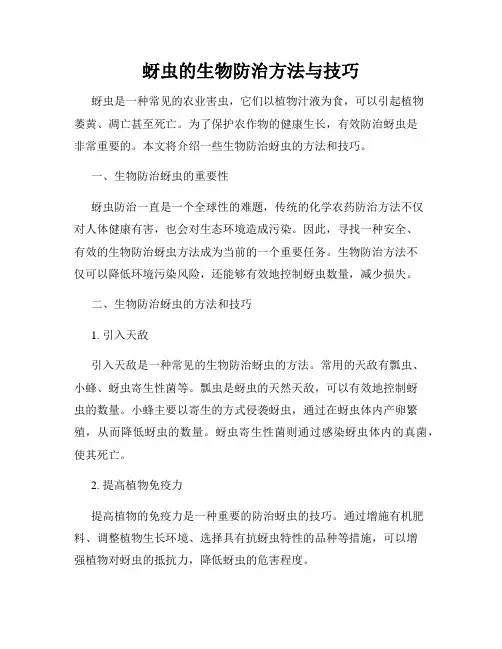 蚜虫的生物防治方法与技巧

蚜虫是一种常见的农业害虫，它们以植物汁液为食，可以引起植物萎黄、凋亡甚至死亡。为了保护农作物的健康生长，有效防治蚜虫是非常重要的。本文将介绍一些生物防治蚜虫的方法和技巧。

一、生物防治蚜虫的重要性

蚜虫防治一直是一个全球性的难题，传统的化学农药防治方法不仅对人体健康有害，也会对生态环境造成污染。因此，寻找一种安全、有效的生物防治蚜虫方法成为当前的一个重要任务。生物防治方法不仅可以降低环境污染风险，还能够有效地控制蚜虫数量，减少损失。

二、生物防治蚜虫的方法和技巧

1. 引入天敌

引入天敌是一种常见的生物防治蚜虫的方法。常用的天敌有瓢虫、小蜂、蚜虫寄生性菌等。瓢虫是蚜虫的天然天敌，可以有效地控制蚜虫的数量。小蜂主要以寄生的方式侵袭蚜虫，通过在蚜虫体内产卵繁殖，从而降低蚜虫的数量。蚜虫寄生性菌则通过感染蚜虫体内的真菌，使其死亡。

2. 提高植物免疫力

提高植物的免疫力是一种重要的防治蚜虫的技巧。通过增施有机肥料、调整植物生长环境、选择具有抗蚜虫特性的品种等措施，可以增强植物对蚜虫的抵抗力，降低蚜虫的危害程度。